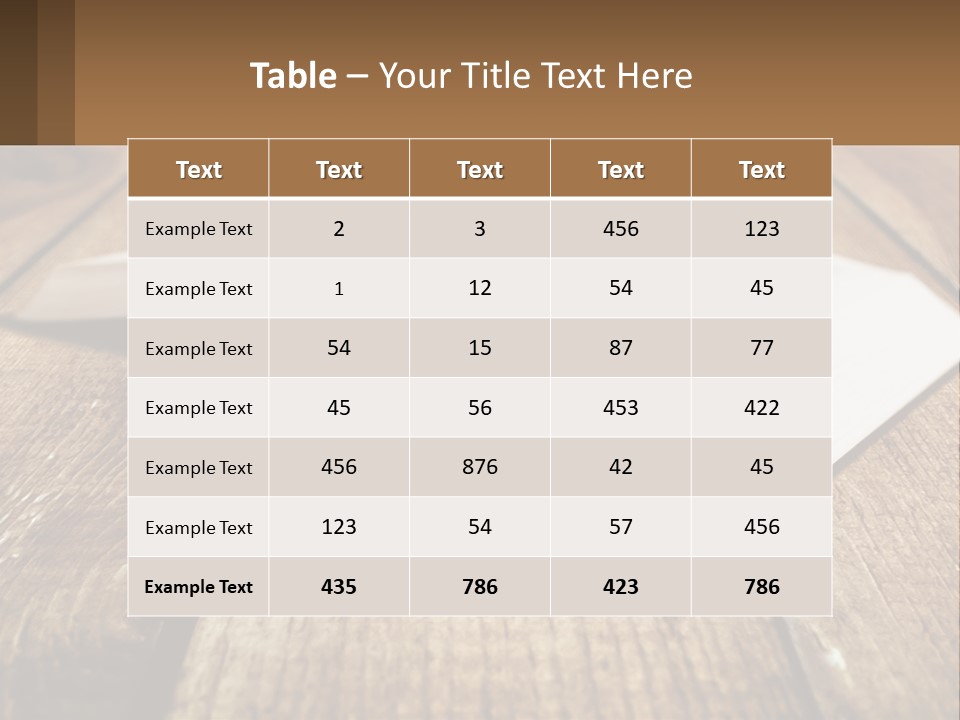 Table – Your Title Text Here

| Text | Text | Text | Text | Text |
|---|---|---|---|---|
| Example Text | 2 | 3 | 456 | 123 |
| Example Text | 1 | 12 | 54 | 45 |
| Example Text | 54 | 15 | 87 | 77 |
| Example Text | 45 | 56 | 453 | 422 |
| Example Text | 456 | 876 | 42 | 45 |
| Example Text | 123 | 54 | 57 | 456 |
| Example Text | 435 | 786 | 423 | 786 |